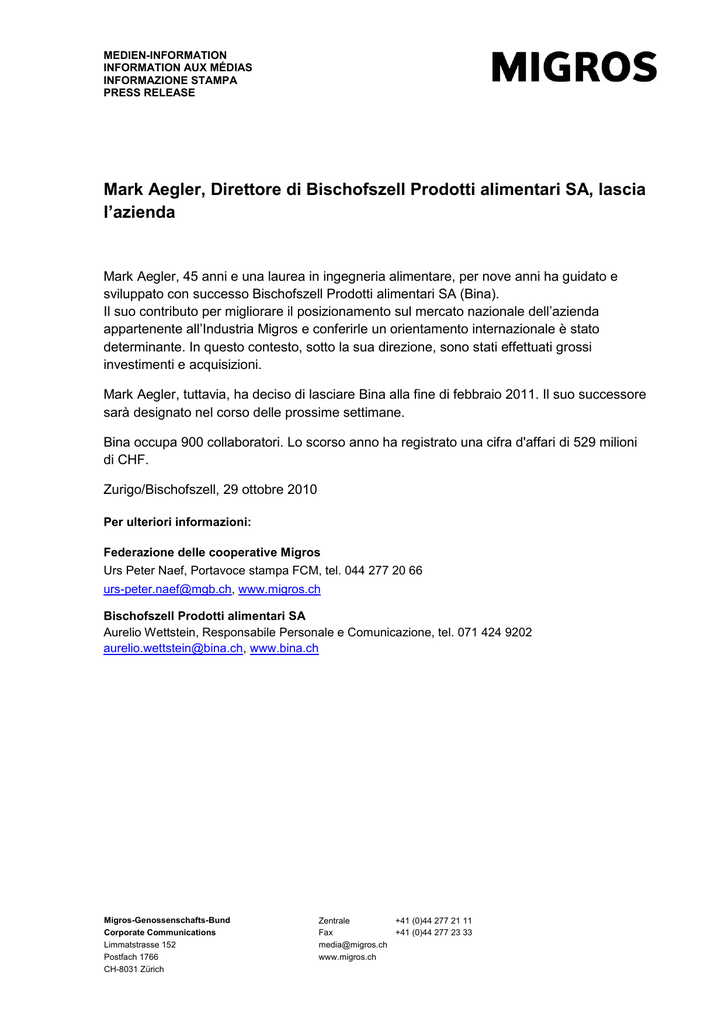 MEDIEN-INFORMATION
INFORMATION AUX MÉDIAS
INFORMAZIONE STAMPA
PRESS RELEASE

MIGROS

Mark Aegler, Direttore di Bischofszell Prodotti alimentari SA, lascia l'azienda

Mark Aegler, 45 anni e una laurea in ingegneria alimentare, per nove anni ha guidato e sviluppato con successo Bischofszell Prodotti alimentari SA (Bina).
Il suo contributo per migliorare il posizionamento sul mercato nazionale dell'azienda appartenente all'Industria Migros e conferirle un orientamento internazionale è stato determinante. In questo contesto, sotto la sua direzione, sono stati effettuati grossi investimenti e acquisizioni.

Mark Aegler, tuttavia, ha deciso di lasciare Bina alla fine di febbraio 2011. Il suo successore sarà designato nel corso delle prossime settimane.

Bina occupa 900 collaboratori. Lo scorso anno ha registrato una cifra d'affari di 529 milioni di CHF.

Zurigo/Bischofszell, 29 ottobre 2010

Per ulteriori informazioni:

Federazione delle cooperative Migros
Urs Peter Naef, Portavoce stampa FCM, tel. 044 277 20 66
urs-peter.naef@mgb.ch, www.migros.ch

Bischofszell Prodotti alimentari SA
Aurelio Wettstein, Responsabile Personale e Comunicazione, tel. 071 424 9202
aurelio.wettstein@bina.ch, www.bina.ch

Migros-Genossenschafts-Bund
Corporate Communications
Limmatstrasse 152
Postfach 1766
CH-8031 Zürich

Zentrale +41 (0)44 277 21 11
Fax +41 (0)44 277 23 33
media@migros.ch
www.migros.ch